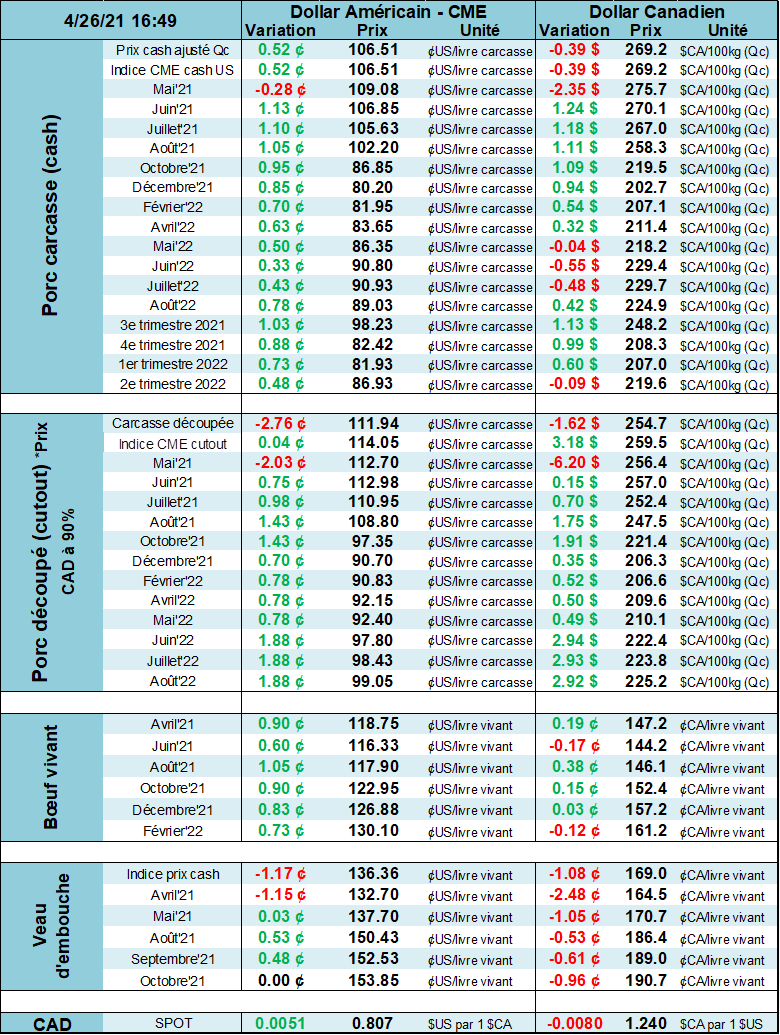 | 4/26/21 16:49 | | Dollar Américain - CME | | | Dollar Canadien | | |
|---|---|---|---|---|---|---|---|
| | | Variation | Prix | Unité | Variation | Prix | Unité |
| Porc carcasse (cash) | Prix cash ajusté Qc | 0.52 ¢ | 106.51 | ¢US/livre carcasse | -0.39 $ | 269.2 | $CA/100kg (Qc) |
| | Indice CME cash US | 0.52 ¢ | 106.51 | ¢US/livre carcasse | -0.39 $ | 269.2 | $CA/100kg (Qc) |
| | Mai'21 | -0.28 ¢ | 109.08 | ¢US/livre carcasse | -2.35 $ | 275.7 | $CA/100kg (Qc) |
| | Juin'21 | 1.13 ¢ | 106.85 | ¢US/livre carcasse | 1.24 $ | 270.1 | $CA/100kg (Qc) |
| | Juillet'21 | 1.10 ¢ | 105.63 | ¢US/livre carcasse | 1.18 $ | 267.0 | $CA/100kg (Qc) |
| | Août'21 | 1.05 ¢ | 102.20 | ¢US/livre carcasse | 1.11 $ | 258.3 | $CA/100kg (Qc) |
| | Octobre'21 | 0.95 ¢ | 86.85 | ¢US/livre carcasse | 1.09 $ | 219.5 | $CA/100kg (Qc) |
| | Décembre'21 | 0.85 ¢ | 80.20 | ¢US/livre carcasse | 0.94 $ | 202.7 | $CA/100kg (Qc) |
| | Février'22 | 0.70 ¢ | 81.95 | ¢US/livre carcasse | 0.54 $ | 207.1 | $CA/100kg (Qc) |
| | Avril'22 | 0.63 ¢ | 83.65 | ¢US/livre carcasse | 0.32 $ | 211.4 | $CA/100kg (Qc) |
| | Mai'22 | 0.50 ¢ | 86.35 | ¢US/livre carcasse | -0.04 $ | 218.2 | $CA/100kg (Qc) |
| | Juin'22 | 0.33 ¢ | 90.80 | ¢US/livre carcasse | -0.55 $ | 229.4 | $CA/100kg (Qc) |
| | Juillet'22 | 0.43 ¢ | 90.93 | ¢US/livre carcasse | -0.48 $ | 229.7 | $CA/100kg (Qc) |
| | Août'22 | 0.78 ¢ | 89.03 | ¢US/livre carcasse | 0.42 $ | 224.9 | $CA/100kg (Qc) |
| | 3e trimestre 2021 | 1.03 ¢ | 98.23 | ¢US/livre carcasse | 1.13 $ | 248.2 | $CA/100kg (Qc) |
| | 4e trimestre 2021 | 0.88 ¢ | 82.42 | ¢US/livre carcasse | 0.99 $ | 208.3 | $CA/100kg (Qc) |
| | 1er trimestre 2022 | 0.73 ¢ | 81.93 | ¢US/livre carcasse | 0.60 $ | 207.0 | $CA/100kg (Qc) |
| | 2e trimestre 2022 | 0.48 ¢ | 86.93 | ¢US/livre carcasse | -0.09 $ | 219.6 | $CA/100kg (Qc) |
| Porc découpé (cutout) *Prix CAD à 90% | Carcasse découpée | -2.76 ¢ | 111.94 | ¢US/livre carcasse | -1.62 $ | 254.7 | $CA/100kg (Qc) |
| | Indice CME cutout | 0.04 ¢ | 114.05 | ¢US/livre carcasse | 3.18 $ | 259.5 | $CA/100kg (Qc) |
| | Mai'21 | -2.03 ¢ | 112.70 | ¢US/livre carcasse | -6.20 $ | 256.4 | $CA/100kg (Qc) |
| | Juin'21 | 0.75 ¢ | 112.98 | ¢US/livre carcasse | 0.15 $ | 257.0 | $CA/100kg (Qc) |
| | Juillet'21 | 0.98 ¢ | 110.95 | ¢US/livre carcasse | 0.70 $ | 252.4 | $CA/100kg (Qc) |
| | Août'21 | 1.43 ¢ | 108.80 | ¢US/livre carcasse | 1.75 $ | 247.5 | $CA/100kg (Qc) |
| | Octobre'21 | 1.43 ¢ | 97.35 | ¢US/livre carcasse | 1.91 $ | 221.4 | $CA/100kg (Qc) |
| | Décembre'21 | 0.70 ¢ | 90.70 | ¢US/livre carcasse | 0.35 $ | 206.3 | $CA/100kg (Qc) |
| | Février'22 | 0.78 ¢ | 90.83 | ¢US/livre carcasse | 0.52 $ | 206.6 | $CA/100kg (Qc) |
| | Avril'22 | 0.78 ¢ | 92.15 | ¢US/livre carcasse | 0.50 $ | 209.6 | $CA/100kg (Qc) |
| | Mai'22 | 0.78 ¢ | 92.40 | ¢US/livre carcasse | 0.49 $ | 210.1 | $CA/100kg (Qc) |
| | Juin'22 | 1.88 ¢ | 97.80 | ¢US/livre carcasse | 2.94 $ | 222.4 | $CA/100kg (Qc) |
| | Juillet'22 | 1.88 ¢ | 98.43 | ¢US/livre carcasse | 2.93 $ | 223.8 | $CA/100kg (Qc) |
| | Août'22 | 1.88 ¢ | 99.05 | ¢US/livre carcasse | 2.92 $ | 225.2 | $CA/100kg (Qc) |
| Bœuf vivant | Avril'21 | 0.90 ¢ | 118.75 | ¢US/livre vivant | 0.19 ¢ | 147.2 | ¢CA/livre vivant |
| | Juin'21 | 0.60 ¢ | 116.33 | ¢US/livre vivant | -0.17 ¢ | 144.2 | ¢CA/livre vivant |
| | Août'21 | 1.05 ¢ | 117.90 | ¢US/livre vivant | 0.38 ¢ | 146.1 | ¢CA/livre vivant |
| | Octobre'21 | 0.90 ¢ | 122.95 | ¢US/livre vivant | 0.15 ¢ | 152.4 | ¢CA/livre vivant |
| | Décembre'21 | 0.83 ¢ | 126.88 | ¢US/livre vivant | 0.03 ¢ | 157.2 | ¢CA/livre vivant |
| | Février'22 | 0.73 ¢ | 130.10 | ¢US/livre vivant | -0.12 ¢ | 161.2 | ¢CA/livre vivant |
| Veau d'embouche | Indice prix cash | -1.17 ¢ | 136.36 | ¢US/livre vivant | -1.08 ¢ | 169.0 | ¢CA/livre vivant |
| | Avril'21 | -1.15 ¢ | 132.70 | ¢US/livre vivant | -2.48 ¢ | 164.5 | ¢CA/livre vivant |
| | Mai'21 | 0.03 ¢ | 137.70 | ¢US/livre vivant | -1.05 ¢ | 170.7 | ¢CA/livre vivant |
| | Août'21 | 0.53 ¢ | 150.43 | ¢US/livre vivant | -0.53 ¢ | 186.4 | ¢CA/livre vivant |
| | Septembre'21 | 0.48 ¢ | 152.53 | ¢US/livre vivant | -0.61 ¢ | 189.0 | ¢CA/livre vivant |
| | Octobre'21 | 0.00 ¢ | 153.85 | ¢US/livre vivant | -0.96 ¢ | 190.7 | ¢CA/livre vivant |
| CAD | SPOT | 0.0051 | 0.807 | $US par 1 $CA | -0.0080 | 1.240 | $CA par 1 $US |